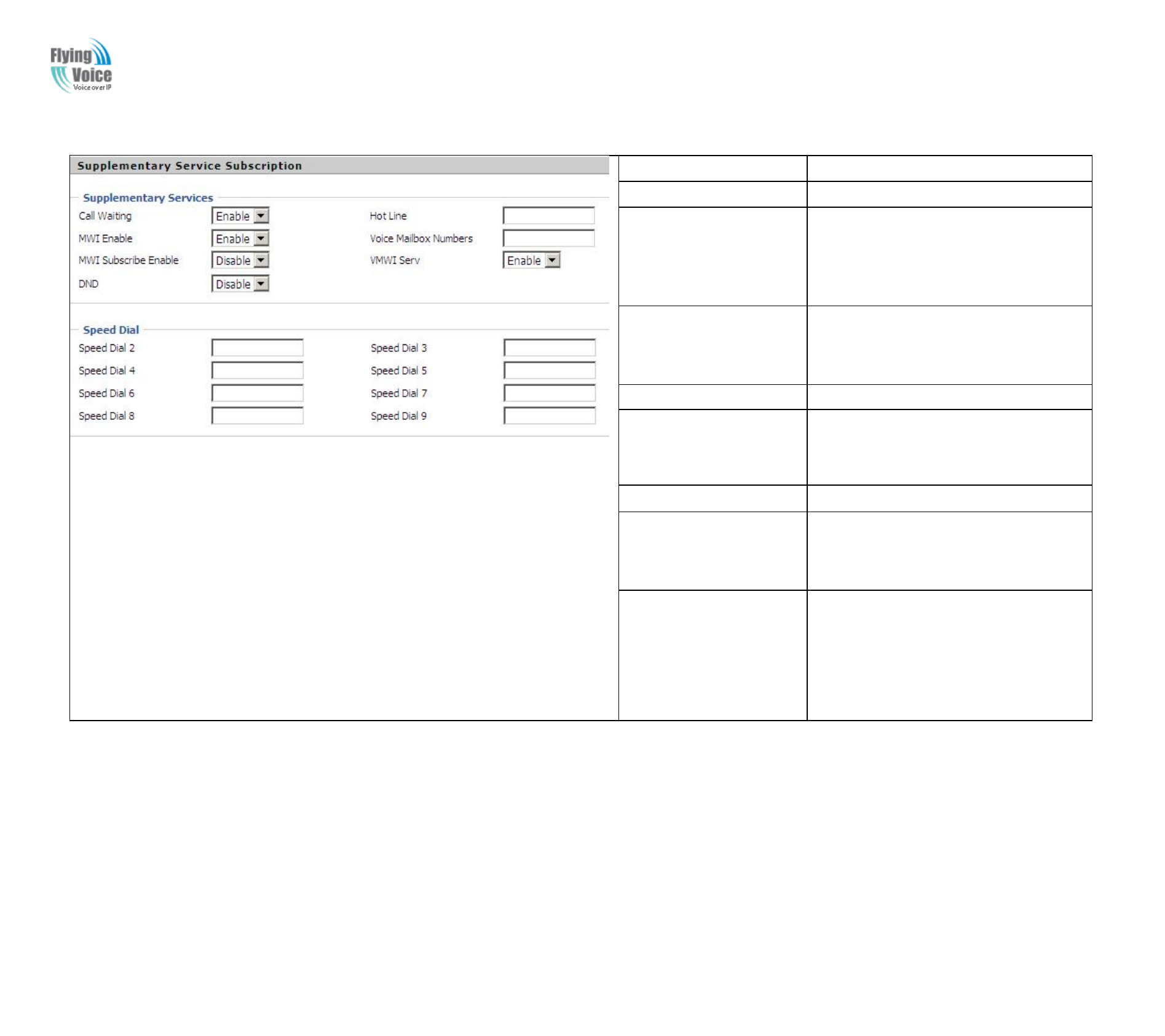 Flying Voice
Voice over IP

Supplementary Service Subscription

Supplementary Services

Call Waiting
Enable

MWI Enable
Enable

MWI Subscribe Enable
Disable

DND
Disable

Hot Line

Voice Mailbox Numbers

VMWI Serv
Enable

Speed Dial

Speed Dial 2

Speed Dial 4

Speed Dial 6

Speed Dial 8

Speed Dial 3

Speed Dial 5

Speed Dial 7

Speed Dial 9